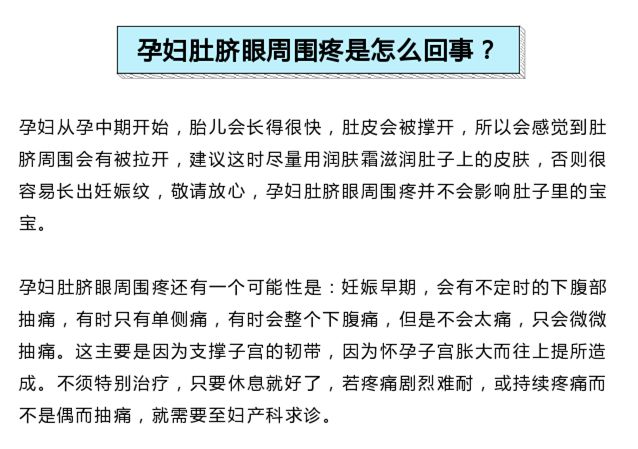 孕妇肚脐眼周围疼是怎么回事？

孕妇从孕中期开始，胎儿会长得很快，肚皮会被撑开，所以会感觉到肚脐周围会有被拉开，建议这时尽量用润肤霜滋润肚子上的皮肤，否则很容易长出妊娠纹，敬请放心，孕妇肚脐眼周围疼并不会影响肚子里的宝宝。

孕妇肚脐眼周围疼还有一个可能性是：妊娠早期，会有不定时的下腹部抽痛，有时只有单侧痛，有时会整个下腹痛，但是不会太痛，只会微微抽痛。这主要是因为支撑子宫的韧带，因为怀孕子宫胀大而往上提所造成。不须特别治疗，只要休息就好了，若疼痛剧烈难耐，或持续疼痛而不是偶而抽痛，就需要至妇产科求诊。